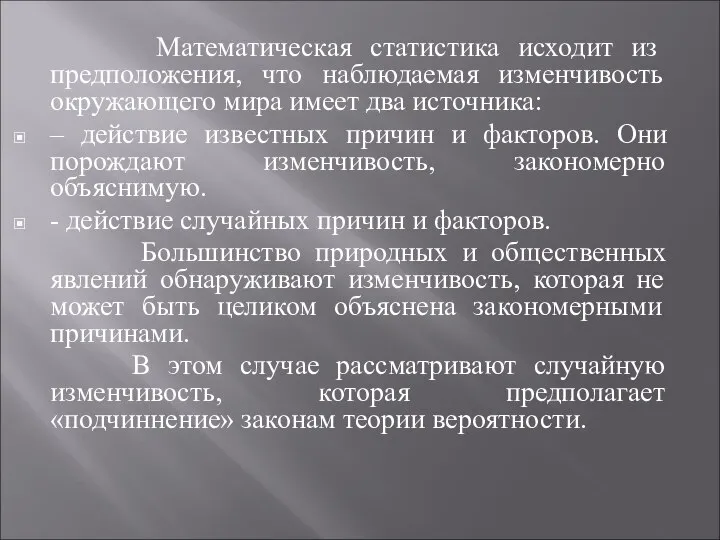 Математическая статистика исходит из предположения, что наблюдаемая изменчивость окружающего мира имеет два источника:

– действие известных причин и факторов. Они порождают изменчивость, закономерно объяснимую.

- действие случайных причин и факторов.

Большинство природных и общественных явлений обнаруживают изменчивость, которая не может быть целиком объяснена закономерными причинами.

В этом случае рассматривают случайную изменчивость, которая предполагает «подчиннение» законам теории вероятности.